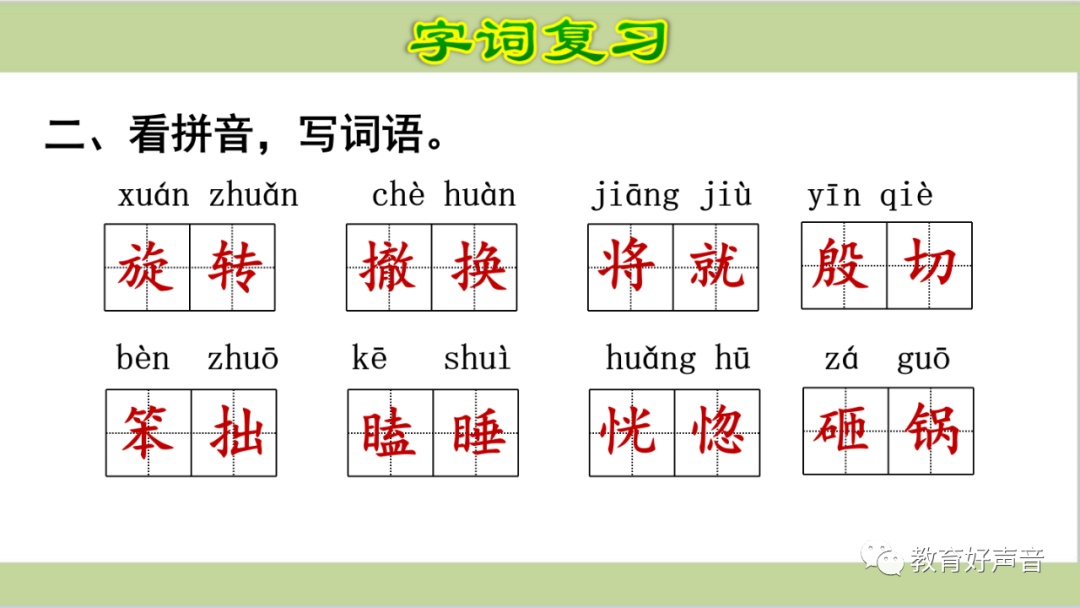 字词复习

二、看拼音，写词语。

xuán zhuǎn 旋转　chè huàn 撤换　jiāng jiù 将就　yīn qiè 殷切

bèn zhuō 笨拙　kē shuì 瞌睡　huǎng hū 恍惚　zá guō 砸锅

教育好声音